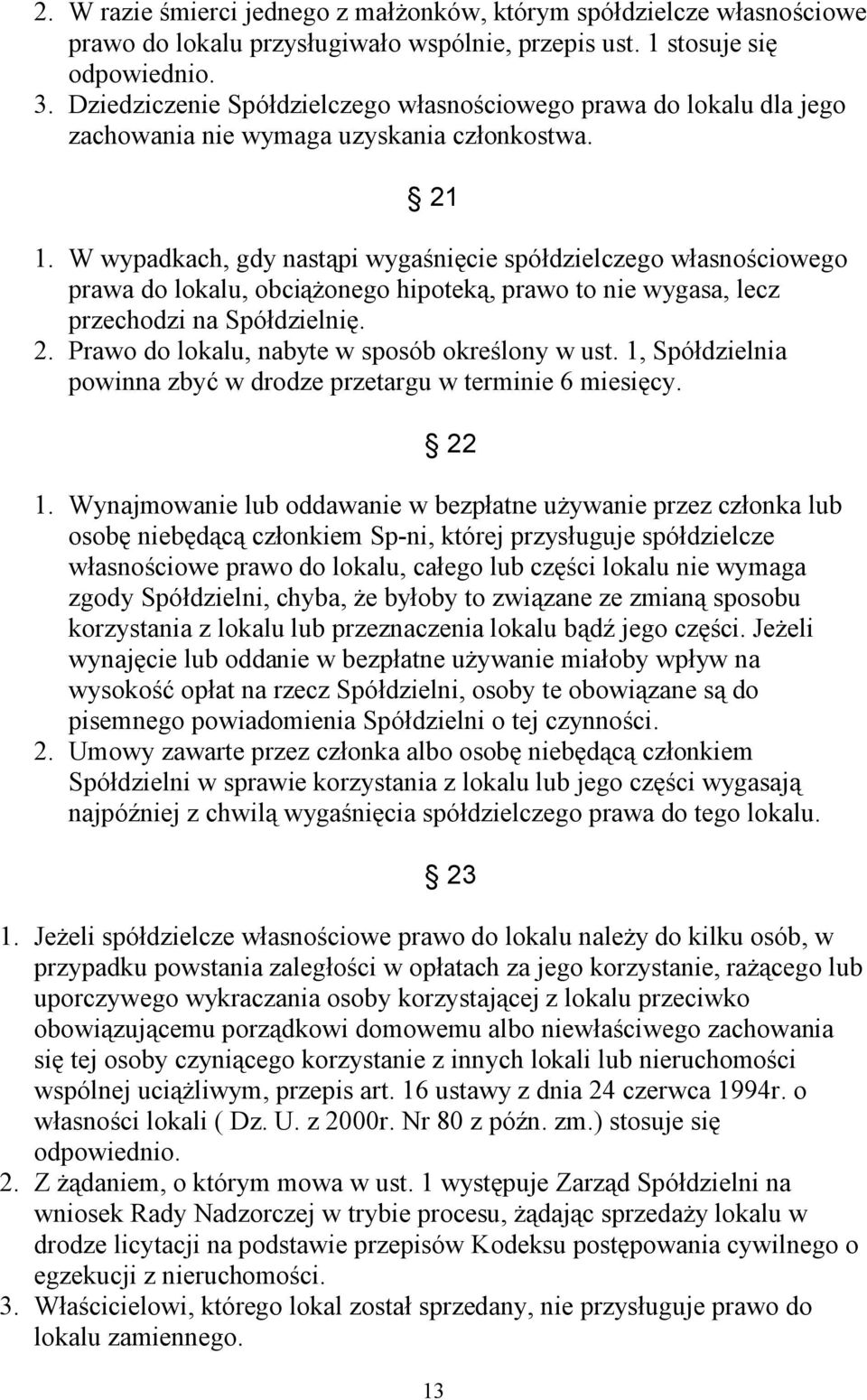 2. W razie śmierci jednego z małżonków, którym spółdzielcze własnościowe prawo do lokalu przysługiwało wspólnie, przepis ust. 1 stosuje się odpowiednio.
3. Dziedziczenie Spółdzielczego własnościowego prawa do lokalu dla jego zachowania nie wymaga uzyskania członkostwa.

§ 21

1. W wypadkach, gdy nastąpi wygaśnięcie spółdzielczego własnościowego prawa do lokalu, obciążonego hipoteką, prawo to nie wygasa, lecz przechodzi na Spółdzielnię.
2. Prawo do lokalu, nabyte w sposób określony w ust. 1, Spółdzielnia powinna zbyć w drodze przetargu w terminie 6 miesięcy.

§ 22

1. Wynajmowanie lub oddawanie w bezpłatne używanie przez członka lub osobę niebędącą członkiem Sp-ni, której przysługuje spółdzielcze własnościowe prawo do lokalu, całego lub części lokalu nie wymaga zgody Spółdzielni, chyba, że byłoby to związane ze zmianą sposobu korzystania z lokalu lub przeznaczenia lokalu bądź jego części. Jeżeli wynajęcie lub oddanie w bezpłatne używanie miałoby wpływ na wysokość opłat na rzecz Spółdzielni, osoby te obowiązane są do pisemnego powiadomienia Spółdzielni o tej czynności.
2. Umowy zawarte przez członka albo osobę niebędącą członkiem Spółdzielni w sprawie korzystania z lokalu lub jego części wygasają najpóźniej z chwilą wygaśnięcia spółdzielczego prawa do tego lokalu.

§ 23

1. Jeżeli spółdzielcze własnościowe prawo do lokalu należy do kilku osób, w przypadku powstania zaległości w opłatach za jego korzystanie, rażącego lub uporczywego wykraczania osoby korzystającej z lokalu przeciwko obowiązującemu porządkowi domowemu albo niewłaściwego zachowania się tej osoby czyniącego korzystanie z innych lokali lub nieruchomości wspólnej uciążliwym, przepis art. 16 ustawy z dnia 24 czerwca 1994r. o własności lokali ( Dz. U. z 2000r. Nr 80 z późn. zm.) stosuje się odpowiednio.
2. Z żądaniem, o którym mowa w ust. 1 występuje Zarząd Spółdzielni na wniosek Rady Nadzorczej w trybie procesu, żądając sprzedaży lokalu w drodze licytacji na podstawie przepisów Kodeksu postępowania cywilnego o egzekucji z nieruchomości.
3. Właścicielowi, którego lokal został sprzedany, nie przysługuje prawo do lokalu zamiennego.

13